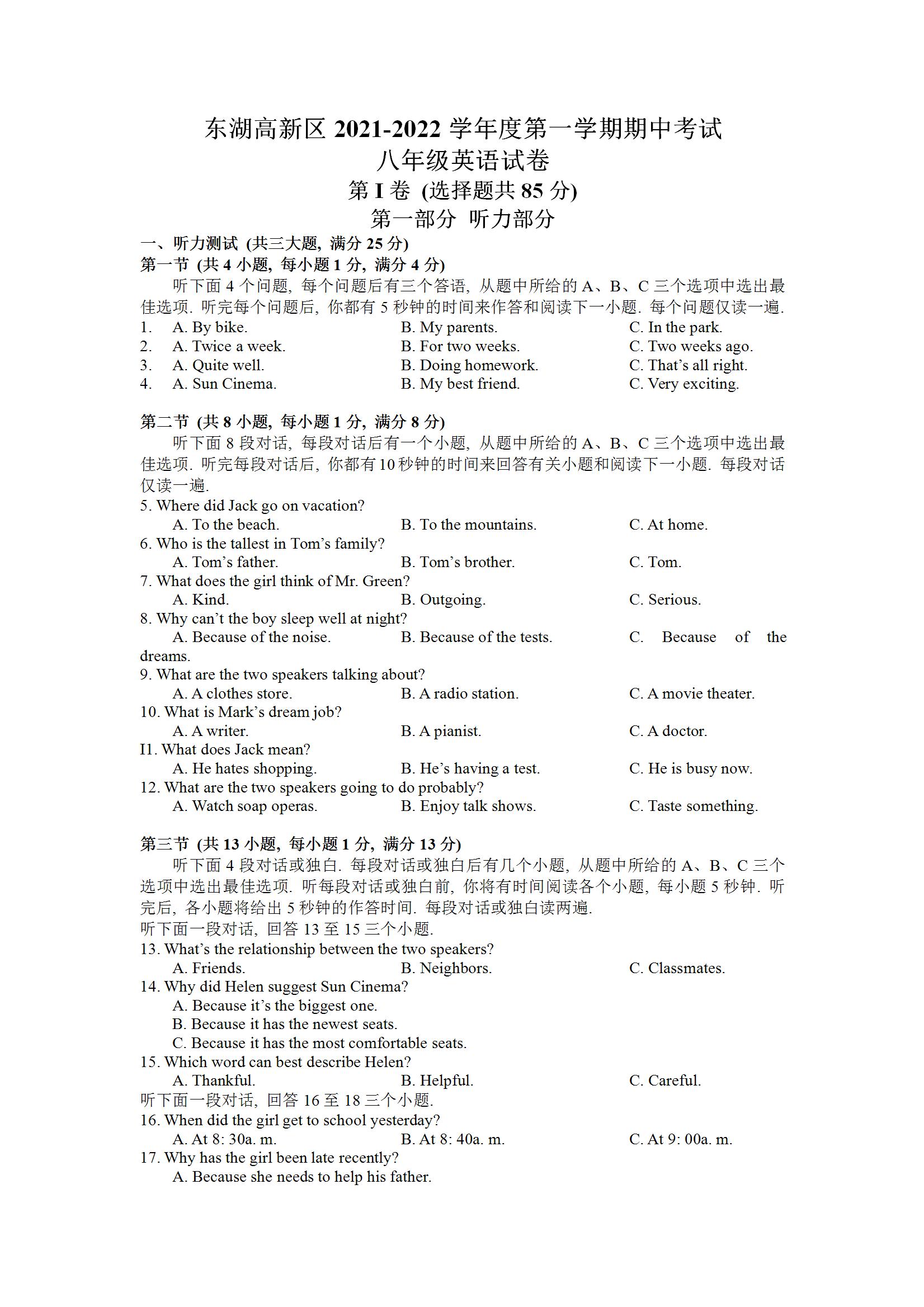 东湖高新区 2021-2022 学年度第一学期期中考试
八年级英语试卷
第 I 卷 (选择题共 85 分)
第一部分 听力部分

一、听力测试 (共三大题, 满分 25 分)
第一节 (共 4 小题, 每小题 1 分, 满分 4 分)
听下面 4 个问题, 每个问题后有三个答语, 从题中所给的 A、B、C 三个选项中选出最佳选项. 听完每个问题后, 你都有 5 秒钟的时间来作答和阅读下一小题. 每个问题仅读一遍.
1. A. By bike. B. My parents. C. In the park.
2. A. Twice a week. B. For two weeks. C. Two weeks ago.
3. A. Quite well. B. Doing homework. C. That's all right.
4. A. Sun Cinema. B. My best friend. C. Very exciting.

第二节 (共 8 小题, 每小题 1 分, 满分 8 分)
听下面 8 段对话, 每段对话后有一个小题, 从题中所给的 A、B、C 三个选项中选出最佳选项. 听完每段对话后, 你都有 10 秒钟的时间来回答有关小题和阅读下一小题. 每段对话仅读一遍.
5. Where did Jack go on vacation?
A. To the beach. B. To the mountains. C. At home.
6. Who is the tallest in Tom's family?
A. Tom's father. B. Tom's brother. C. Tom.
7. What does the girl think of Mr. Green?
A. Kind. B. Outgoing. C. Serious.
8. Why can't the boy sleep well at night?
A. Because of the noise. B. Because of the tests. C. Because of the dreams.
9. What are the two speakers talking about?
A. A clothes store. B. A radio station. C. A movie theater.
10. What is Mark's dream job?
A. A writer. B. A pianist. C. A doctor.
I1. What does Jack mean?
A. He hates shopping. B. He's having a test. C. He is busy now.
12. What are the two speakers going to do probably?
A. Watch soap operas. B. Enjoy talk shows. C. Taste something.

第三节 (共 13 小题, 每小题 1 分, 满分 13 分)
听下面 4 段对话或独白. 每段对话或独白后有几个小题, 从题中所给的 A、B、C 三个选项中选出最佳选项. 听每段对话或独白前, 你将有时间阅读各个小题, 每小题 5 秒钟. 听完后, 各小题将给出 5 秒钟的作答时间. 每段对话或独白读两遍.
听下面一段对话, 回答 13 至 15 三个小题.
13. What's the relationship between the two speakers?
A. Friends. B. Neighbors. C. Classmates.
14. Why did Helen suggest Sun Cinema?
A. Because it's the biggest one.
B. Because it has the newest seats.
C. Because it has the most comfortable seats.
15. Which word can best describe Helen?
A. Thankful. B. Helpful. C. Careful.
听下面一段对话, 回答 16 至 18 三个小题.
16. When did the girl get to school yesterday?
A. At 8: 30a. m. B. At 8: 40a. m. C. At 9: 00a. m.
17. Why has the girl been late recently?
A. Because she needs to help his father.